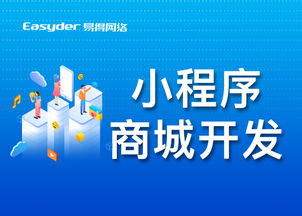 Easyder 易得网络

小程序
商城开发